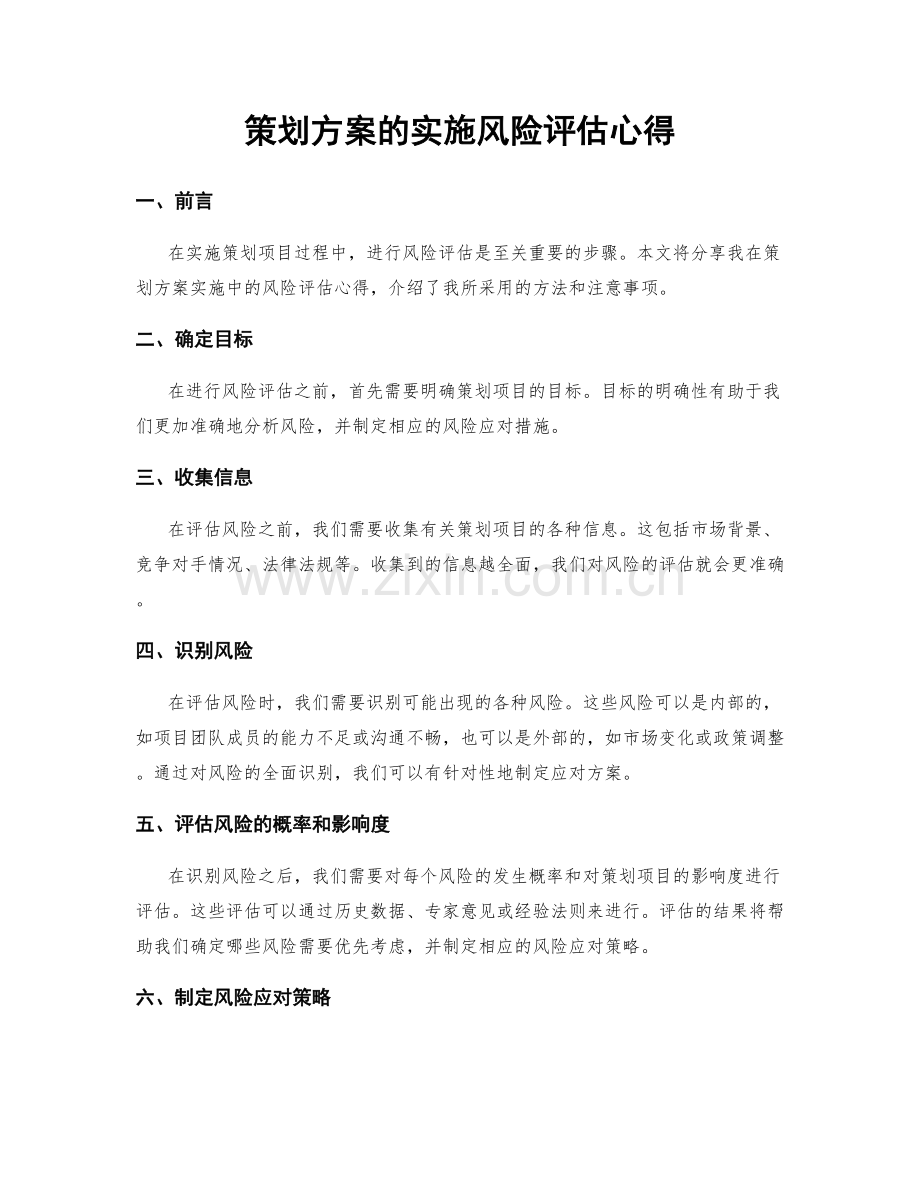 策划方案的实施风险评估心得

一、前言

在实施策划项目过程中，进行风险评估是至关重要的步骤。本文将分享我在策划方案实施中的风险评估心得，介绍了我所采用的方法和注意事项。

二、确定目标

在进行风险评估之前，首先需要明确策划项目的目标。目标的明确性有助于我们更加准确地分析风险，并制定相应的风险应对措施。

三、收集信息

在评估风险之前，我们需要收集有关策划项目的各种信息。这包括市场背景、竞争对手情况、法律法规等。收集到的信息越全面，我们对风险的评估就会更准确。

四、识别风险

在评估风险时，我们需要识别可能出现的各种风险。这些风险可以是内部的，如项目团队成员的能力不足或沟通不畅，也可以是外部的，如市场变化或政策调整。通过对风险的全面识别，我们可以有针对性地制定应对方案。

五、评估风险的概率和影响度

在识别风险之后，我们需要对每个风险的发生概率和对策划项目的影响度进行评估。这些评估可以通过历史数据、专家意见或经验法则来进行。评估的结果将帮助我们确定哪些风险需要优先考虑，并制定相应的风险应对策略。

六、制定风险应对策略

www.zixin.com.cn